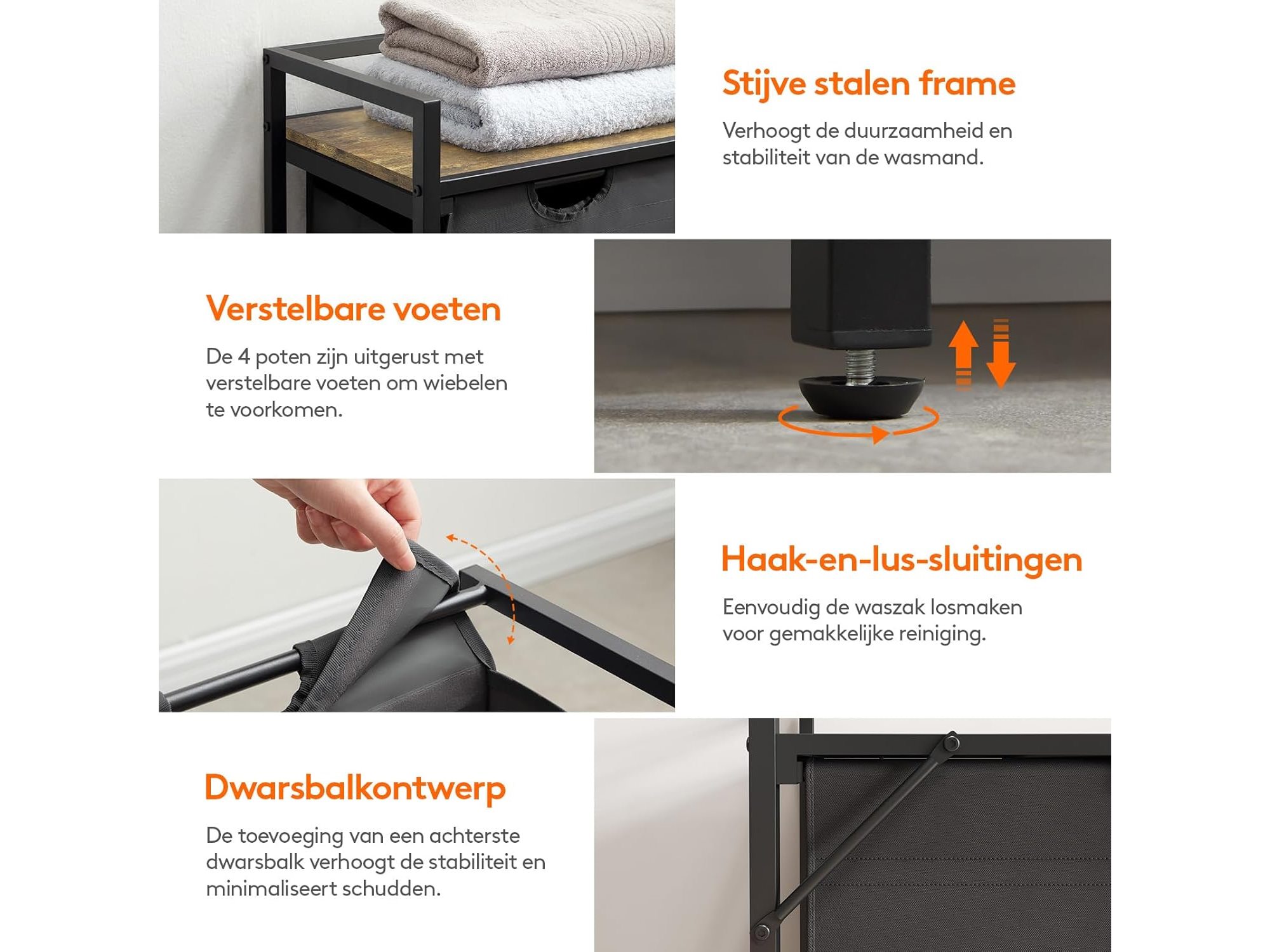 Stijve stalen frame

Verhoogt de duurzaamheid en stabiliteit van de wasmand.

Verstelbare voeten

De 4 poten zijn uitgerust met verstelbare voeten om wiebelen te voorkomen.

Haak-en-lus-sluitingen

Eenvoudig de waszak losmaken voor gemakkelijke reiniging.

Dwarsbalkontwerp

De toevoeging van een achterste dwarsbalk verhoogt de stabiliteit en minimaliseert schudden.